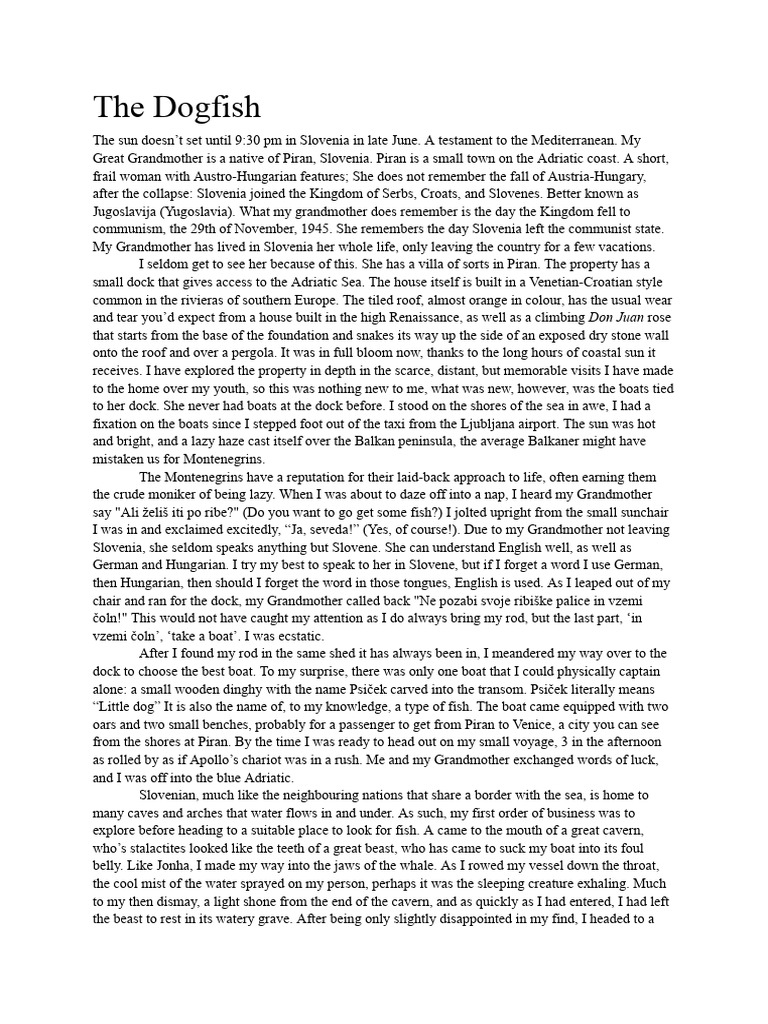 The Dogfish

The sun doesn't set until 9:30 pm in Slovenia in late June. A testament to the Mediterranean. My Great Grandmother is a native of Piran, Slovenia. Piran is a small town on the Adriatic coast. A short, frail woman with Austro-Hungarian features; She does not remember the fall of Austria-Hungary, after the collapse: Slovenia joined the Kingdom of Serbs, Croats, and Slovenes. Better known as Jugoslavija (Yugoslavia). What my grandmother does remember is the day the Kingdom fell to communism, the 29th of November, 1945. She remembers the day Slovenia left the communist state. My Grandmother has lived in Slovenia her whole life, only leaving the country for a few vacations.

I seldom get to see her because of this. She has a villa of sorts in Piran. The property has a small dock that gives access to the Adriatic Sea. The house itself is built in a Venetian-Croatian style common in the rivieras of southern Europe. The tiled roof, almost orange in colour, has the usual wear and tear you'd expect from a house built in the high Renaissance, as well as a climbing Don Juan rose that starts from the base of the foundation and snakes its way up the side of an exposed dry stone wall onto the roof and over a pergola. It was in full bloom now, thanks to the long hours of coastal sun it receives. I have explored the property in depth in the scarce, distant, but memorable visits I have made to the home over my youth, so this was nothing new to me, what was new, however, was the boats tied to her dock. She never had boats at the dock before. I stood on the shores of the sea in awe, I had a fixation on the boats since I stepped foot out of the taxi from the Ljubljana airport. The sun was hot and bright, and a lazy haze cast itself over the Balkan peninsula, the average Balkaner might have mistaken us for Montenegrins.

The Montenegrins have a reputation for their laid-back approach to life, often earning them the crude moniker of being lazy. When I was about to daze off into a nap, I heard my Grandmother say "Ali želiš iti po ribe?" (Do you want to go get some fish?) I jolted upright from the small sunchair I was in and exclaimed excitedly, "Ja, seveda!" (Yes, of course!). Due to my Grandmother not leaving Slovenia, she seldom speaks anything but Slovene. She can understand English well, as well as German and Hungarian. I try my best to speak to her in Slovene, but if I forget a word I use German, then Hungarian, then should I forget the word in those tongues, English is used. As I leaped out of my chair and ran for the dock, my Grandmother called back "Ne pozabi svoje ribiške palice in vzemi čoln!" This would not have caught my attention as I do always bring my rod, but the last part, 'in vzemi čoln', 'take a boat'. I was ecstatic.

After I found my rod in the same shed it has always been in, I meandered my way over to the dock to choose the best boat. To my surprise, there was only one boat that I could physically captain alone: a small wooden dinghy with the name Psiček carved into the transom. Psiček literally means "Little dog" It is also the name of, to my knowledge, a type of fish. The boat came equipped with two oars and two small benches, probably for a passenger to get from Piran to Venice, a city you can see from the shores at Piran. By the time I was ready to head out on my small voyage, 3 in the afternoon as rolled by as if Apollo's chariot was in a rush. Me and my Grandmother exchanged words of luck, and I was off into the blue Adriatic.

Slovenian, much like the neighbouring nations that share a border with the sea, is home to many caves and arches that water flows in and under. As such, my first order of business was to explore before heading to a suitable place to look for fish. A came to the mouth of a great cavern, who's stalactites looked like the teeth of a great beast, who has came to suck my boat into its foul belly. Like Jonha, I made my way into the jaws of the whale. As I rowed my vessel down the throat, the cool mist of the water sprayed on my person, perhaps it was the sleeping creature exhaling. Much to my then dismay, a light shone from the end of the cavern, and as quickly as I had entered, I had left the beast to rest in its watery grave. After being only slightly disappointed in my find, I headed to a